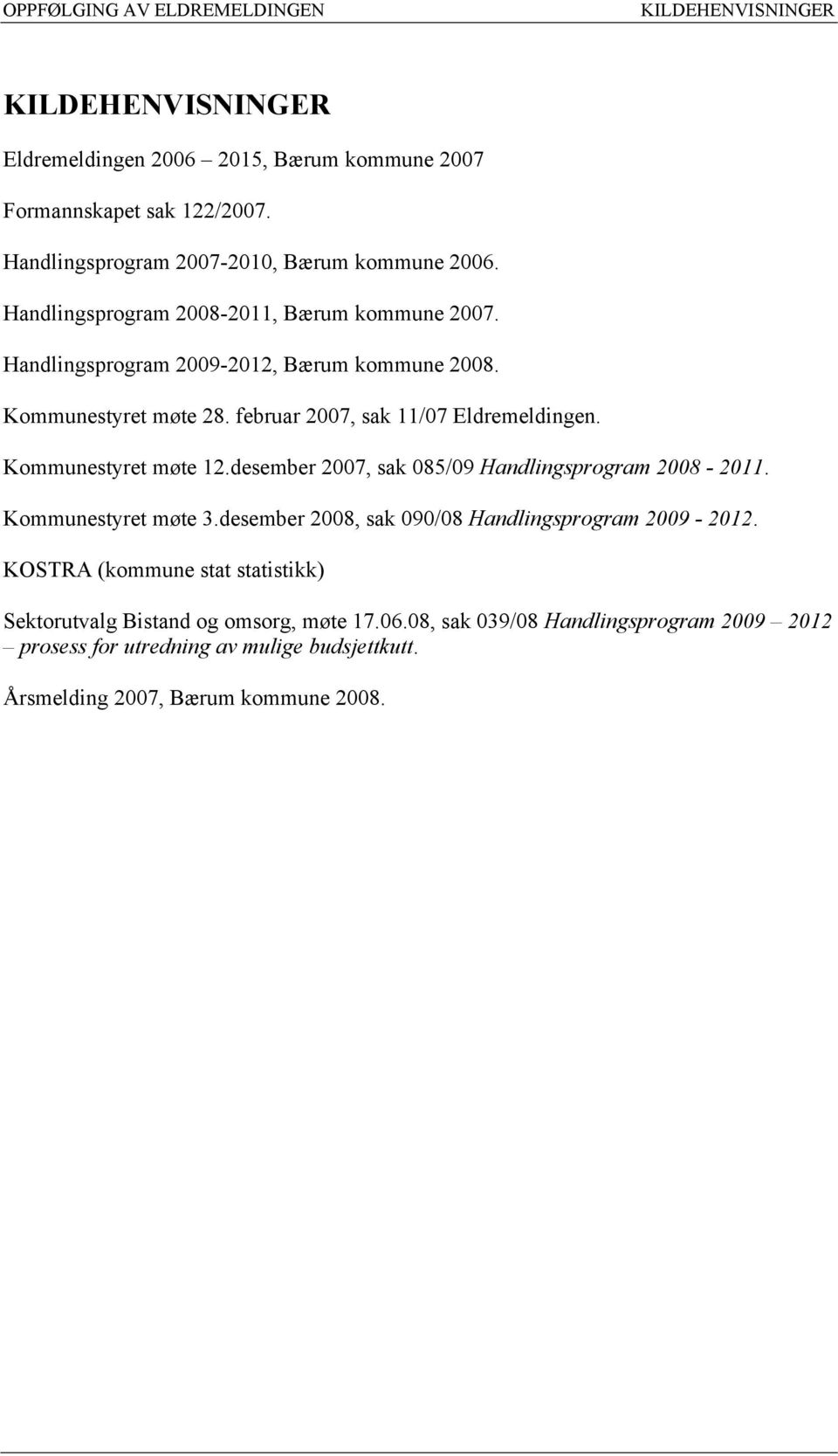 OPPFØLGING AV ELDREMELDINGEN KILDEHENVISNINGER

KILDEHENVISNINGER

Eldremeldingen 2006 – 2015, Bærum kommune 2007

Formannskapet sak 122/2007.

Handlingsprogram 2007-2010, Bærum kommune 2006.

Handlingsprogram 2008-2011, Bærum kommune 2007.

Handlingsprogram 2009-2012, Bærum kommune 2008.

Kommunestyret møte 28. februar 2007, sak 11/07 Eldremeldingen.

Kommunestyret møte 12.desember 2007, sak 085/09 Handlingsprogram 2008 - 2011.

Kommunestyret møte 3.desember 2008, sak 090/08 Handlingsprogram 2009 - 2012.

KOSTRA (kommune stat statistikk)

Sektorutvalg Bistand og omsorg, møte 17.06.08, sak 039/08 Handlingsprogram 2009 – 2012 – prosess for utredning av mulige budsjettkutt.

Årsmelding 2007, Bærum kommune 2008.